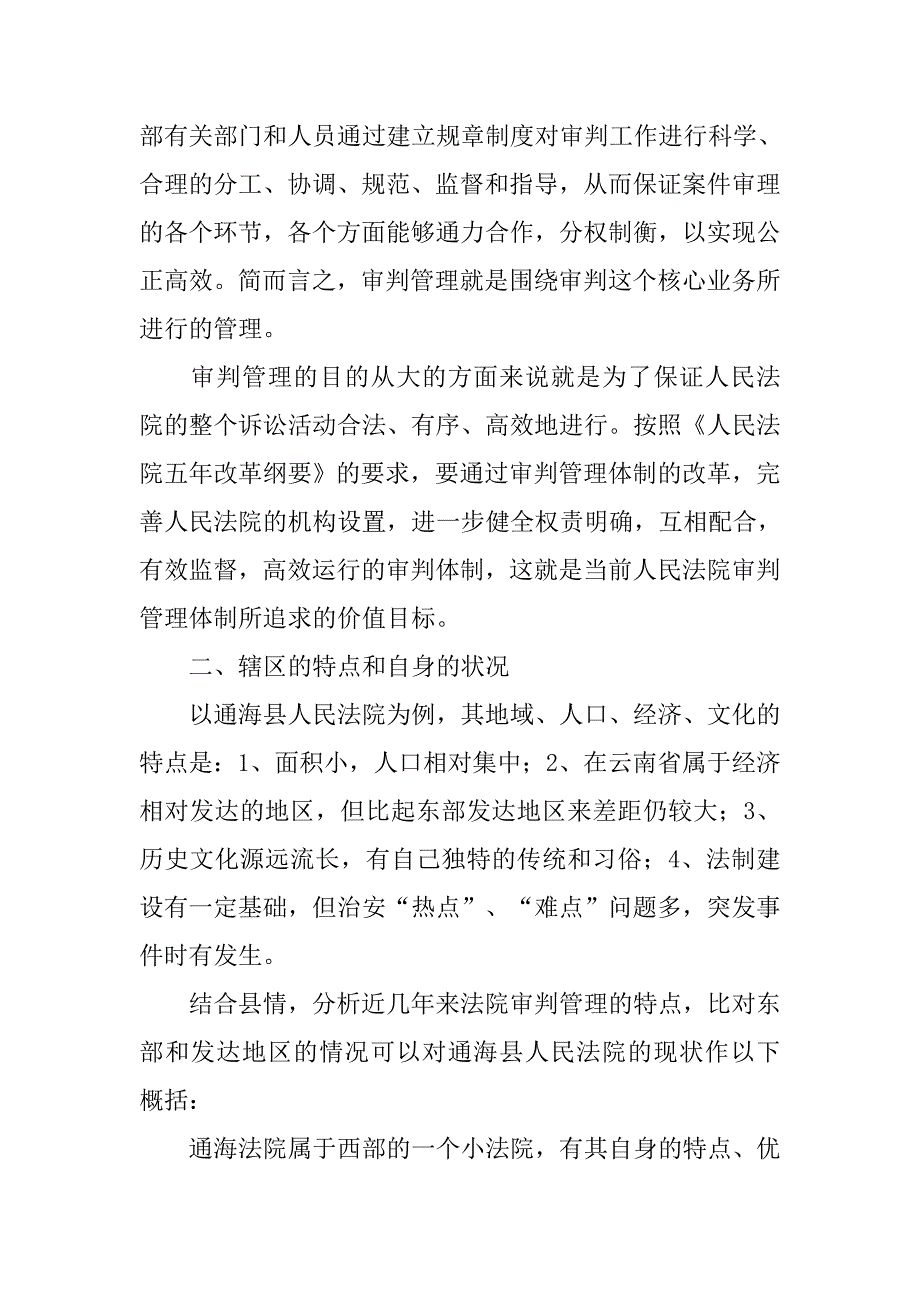 部有关部门和人员通过建立规章制度对审判工作进行科学、合理的分工、协调、规范、监督和指导，从而保证案件审理的各个环节，各个方面能够通力合作，分权制衡，以实现公正高效。简而言之，审判管理就是围绕审判这个核心业务所进行的管理。

审判管理的目的从大的方面来说就是为了保证人民法院的整个诉讼活动合法、有序、高效地进行。按照《人民法院五年改革纲要》的要求，要通过审判管理体制的改革，完善人民法院的机构设置，进一步健全权责明确，互相配合，有效监督，高效运行的审判体制，这就是当前人民法院审判管理体制所追求的价值目标。

二、辖区的特点和自身的状况

以通海县人民法院为例，其地域、人口、经济、文化的特点是：1、面积小，人口相对集中；2、在云南省属于经济相对发达的地区，但比起东部发达地区来差距仍较大；3、历史文化源远流长，有自己独特的传统和习俗；4、法制建设有一定基础，但治安“热点”、“难点”问题多，突发事件时有发生。

结合县情，分析近几年来法院审判管理的特点，比对东部和发达地区的情况可以对通海县人民法院的现状作以下概括：

通海法院属于西部的一个小法院，有其自身的特点、优